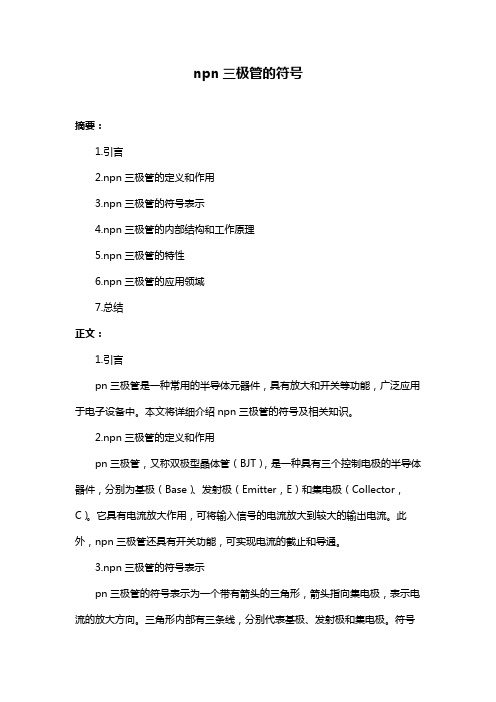 npn 三极管的符号

摘要：

1.引言

2.npn 三极管的定义和作用

3.npn 三极管的符号表示

4.npn 三极管的内部结构和工作原理

5.npn 三极管的特性

6.npn 三极管的应用领域

7.总结

正文：

1.引言

pn 三极管是一种常用的半导体元器件，具有放大和开关等功能，广泛应用于电子设备中。本文将详细介绍 npn 三极管的符号及相关知识。

2.npn 三极管的定义和作用

pn 三极管，又称双极型晶体管（BJT），是一种具有三个控制电极的半导体器件，分别为基极（Base）、发射极（Emitter，E）和集电极（Collector，C）。它具有电流放大作用，可将输入信号的电流放大到较大的输出电流。此外，npn 三极管还具有开关功能，可实现电流的截止和导通。

3.npn 三极管的符号表示

pn 三极管的符号表示为一个带有箭头的三角形，箭头指向集电极，表示电流的放大方向。三角形内部有三条线，分别代表基极、发射极和集电极。符号